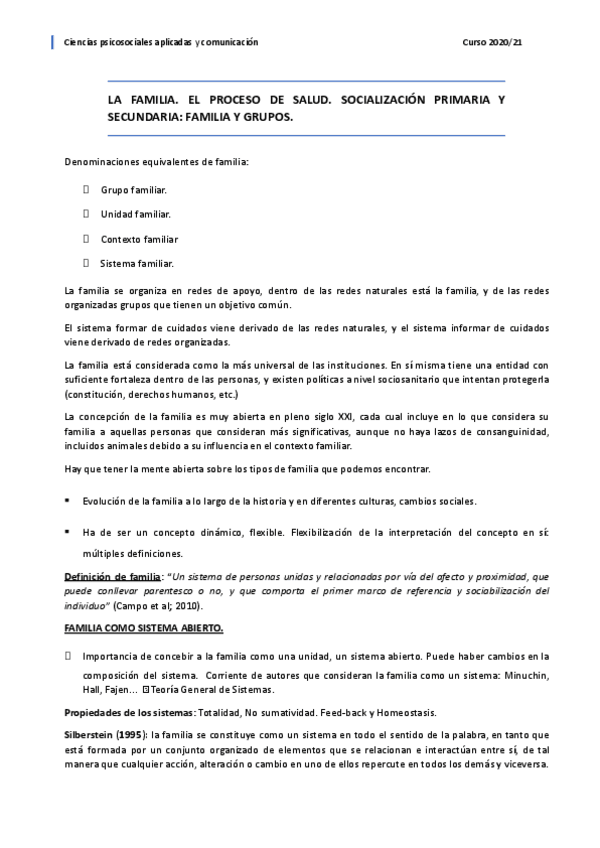 Ciencias psicosociales aplicadas y comunicación Curso 2020/21

LA FAMILIA. EL PROCESO DE SALUD. SOCIALIZACIÓN PRIMARIA Y SECUNDARIA: FAMILIA Y GRUPOS.

Denominaciones equivalentes de familia:

Grupo familiar.

Unidad familiar.

Contexto familiar

Sistema familiar.

La familia se organiza en redes de apoyo, dentro de las redes naturales está la familia, y de las redes organizadas grupos que tienen un objetivo común.

El sistema formar de cuidados viene derivado de las redes naturales, y el sistema informar de cuidados viene derivado de redes organizadas.

La familia está considerada como la más universal de las instituciones. En sí misma tiene una entidad con suficiente fortaleza dentro de las personas, y existen políticas a nivel sociosanitario que intentan protegerla (constitución, derechos humanos, etc.)

La concepción de la familia es muy abierta en pleno siglo XXI, cada cual incluye en lo que considera su familia a aquellas personas que consideran más significativas, aunque no haya lazos de consanguinidad, incluidos animales debido a su influencia en el contexto familiar.

Hay que tener la mente abierta sobre los tipos de familia que podemos encontrar.

▪ Evolución de la familia a lo largo de la historia y en diferentes culturas, cambios sociales.

▪ Ha de ser un concepto dinámico, flexible. Flexibilización de la interpretación del concepto en sí: múltiples definiciones.

Definición de familia: "Un sistema de personas unidas y relacionadas por vía del afecto y proximidad, que puede conllevar parentesco o no, y que comporta el primer marco de referencia y sociabilización del individuo" (Campo et al; 2010).

FAMILIA COMO SISTEMA ABIERTO.

Importancia de concebir a la familia como una unidad, un sistema abierto. Puede haber cambios en la composición del sistema. Corriente de autores que consideran la familia como un sistema: Minuchin, Hall, Fajen... Teoría General de Sistemas.

Propiedades de los sistemas: Totalidad, No sumatividad. Feed-back y Homeostasis.

Silberstein (1995): la familia se constituye como un sistema en todo el sentido de la palabra, en tanto que está formada por un conjunto organizado de elementos que se relacionan e interactúan entre sí, de tal manera que cualquier acción, alteración o cambio en uno de ellos repercute en todos los demás y viceversa.